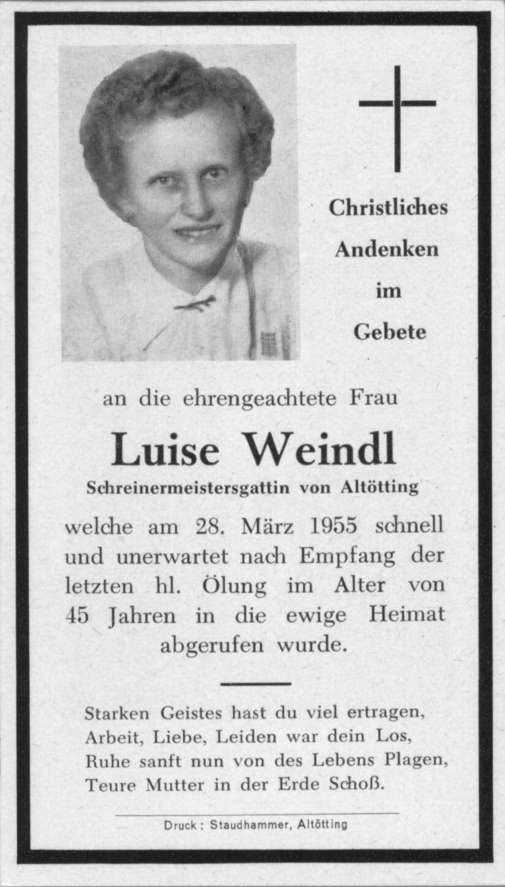 Christliches
Andenken
im
Gebete

an die ehrengeachtete Frau

Luise Weindl

Schreinermeistersgattin von Altötting

welche am 28. März 1955 schnell und unerwartet nach Empfang der letzten hl. Ölung im Alter von 45 Jahren in die ewige Heimat abgerufen wurde.

Starken Geistes hast du viel ertragen,
Arbeit, Liebe, Leiden war dein Los,
Ruhe sanft nun von des Lebens Plagen,
Teure Mutter in der Erde Schoß.

Druck: Staudhammer, Altötting